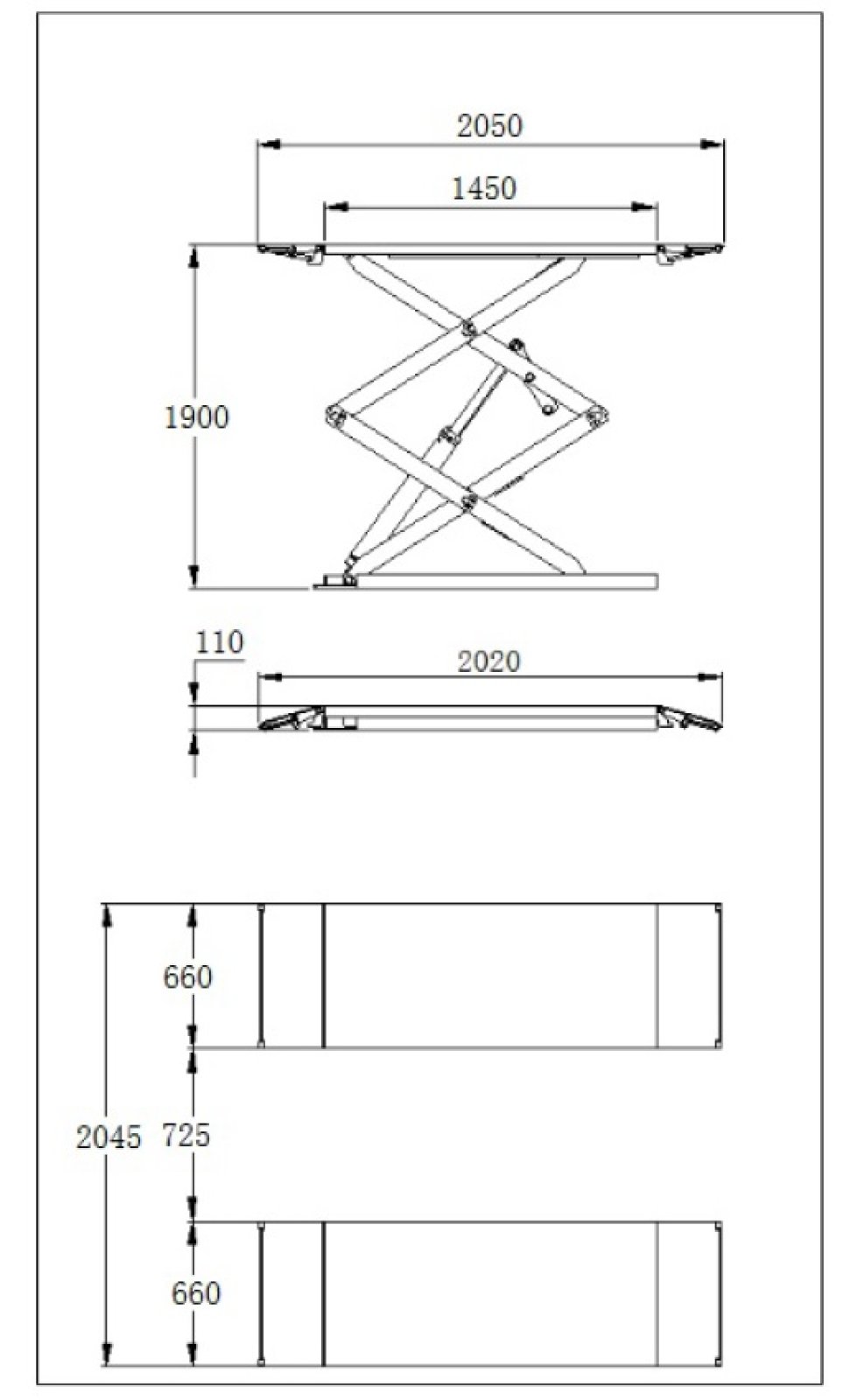 2050
1450
1900
110
2020
660
2045
725
660